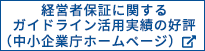 経営者保証に関する
ガイドライン活用実績の好評
（中小企業庁ホームページ）